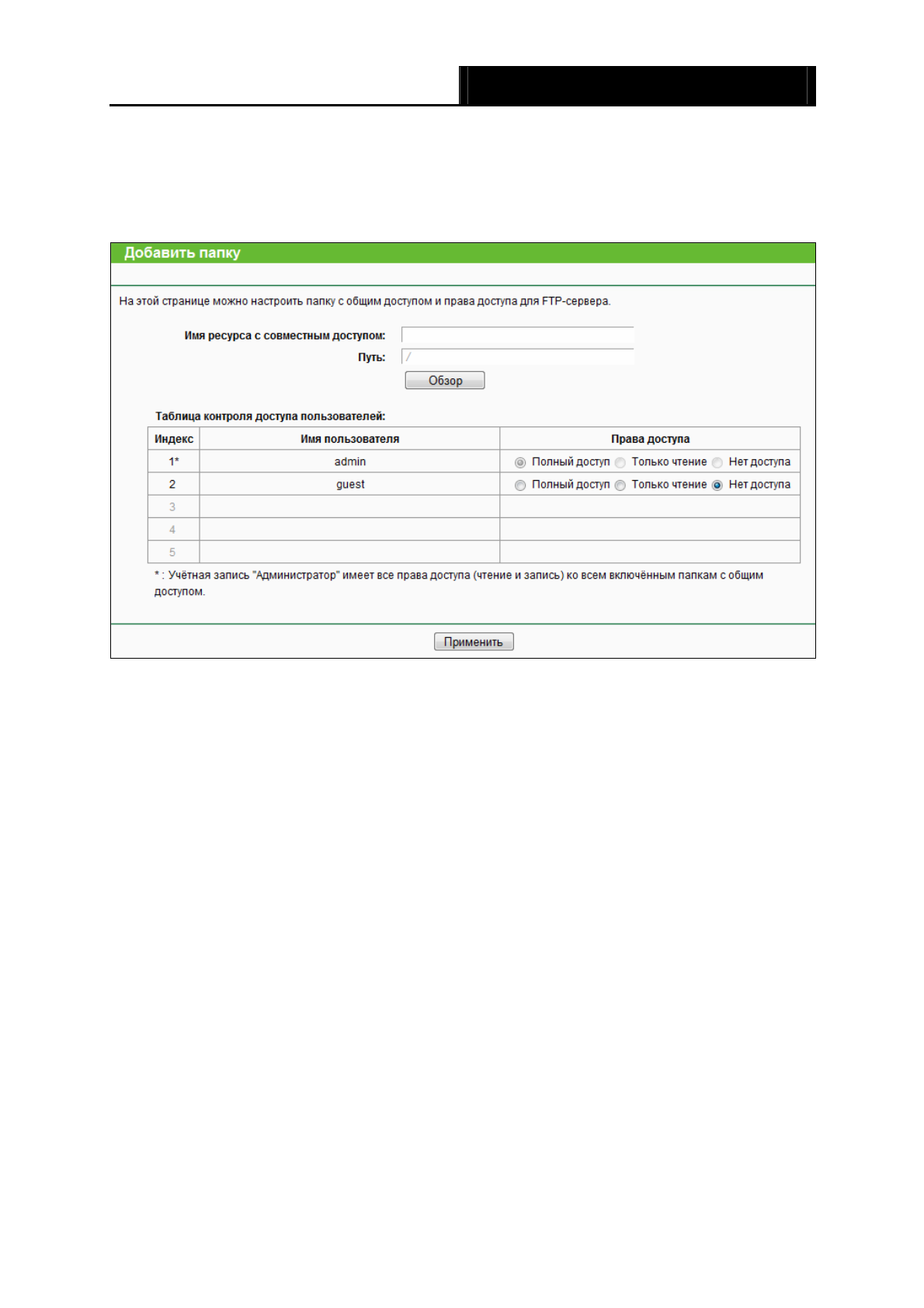 Добавить папку

На этой странице можно настроить папку с общим доступом и права доступа для FTP-сервера.

Имя ресурса с совместным доступом:

Путь: /

Обзор

Таблица контроля доступа пользователей:

| Индекс | Имя пользователя | Права доступа |
|---|---|---|
| 1* | admin | Полный доступ Только чтение Нет доступа |
| 2 | guest | Полный доступ Только чтение Нет доступа |
| 3 | | |
| 4 | | |
| 5 | | |

* : Учётная запись "Администратор" имеет все права доступа (чтение и запись) ко всем включённым папкам с общим доступом.

Применить